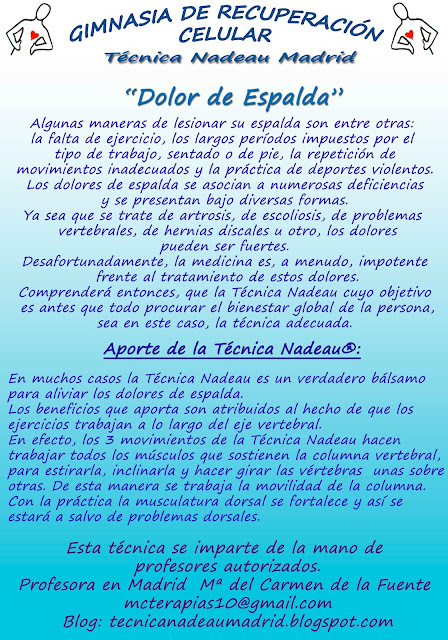 GIMNASIA DE RECUPERACIÓN CELULAR

Técnica Nadeau Madrid

"Dolor de Espalda"

Algunas maneras de lesionar su espalda son entre otras: la falta de ejercicio, los largos períodos impuestos por el tipo de trabajo, sentado o de pie, la repetición de movimientos inadecuados y la práctica de deportes violentos.

Los dolores de espalda se asocian a numerosas deficiencias y se presentan bajo diversas formas.

Ya sea que se trate de artrosis, de escoliosis, de problemas vertebrales, de hernias discales u otro, los dolores pueden ser fuertes.

Desafortunadamente, la medicina es, a menudo, impotente frente al tratamiento de estos dolores.

Comprenderá entonces, que la Técnica Nadeau cuyo objetivo es antes que todo procurar el bienestar global de la persona, sea en este caso, la técnica adecuada.

Aporte de la Técnica Nadeau®:

En muchos casos la Técnica Nadeau es un verdadero bálsamo para aliviar los dolores de espalda.

Los beneficios que aporta son atribuidos al hecho de que los ejercicios trabajan a lo largo del eje vertebral.

En efecto, los 3 movimientos de la Técnica Nadeau hacen trabajar todos los músculos que sostienen la columna vertebral, para estirarla, inclinarla y hacer girar las vértebras unas sobre otras. De esta manera se trabaja la movilidad de la columna.

Con la práctica la musculatura dorsal se fortalece y así se estará a salvo de problemas dorsales.

Esta técnica se imparte de la mano de profesores autorizados.

Profesora en Madrid Mª del Carmen de la Fuente

mcterapias10@gmail.com

Blog: tecnicanadeaumadrid.blogspot.com